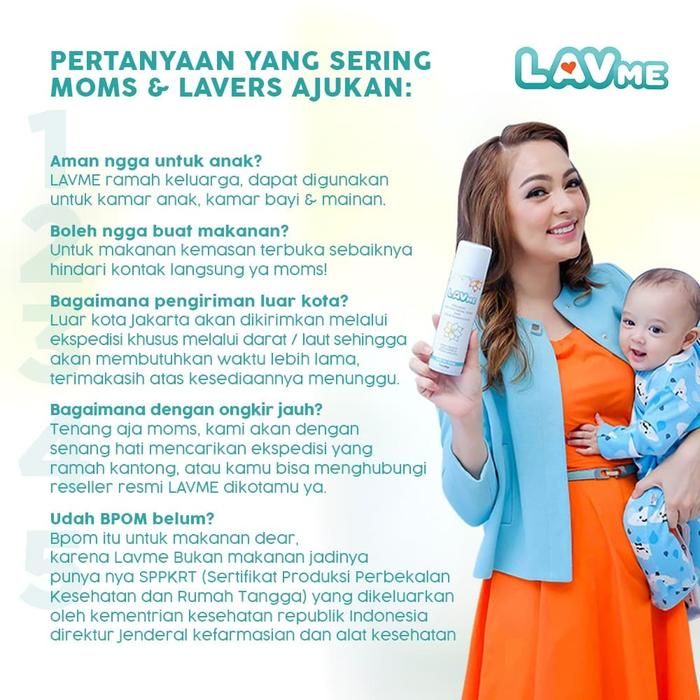 PERTANYAAN YANG SERING MOMS & LAVERS AJUKAN:

LAVME

1
Aman ngga untuk anak?
LAVME ramah keluarga, dapat digunakan untuk kamar anak, kamar bayi & mainan.

2
Boleh ngga buat makanan?
Untuk makanan kemasan terbuka sebaiknya hindari kontak langsung ya moms!

3
Bagaimana pengiriman luar kota?
Luar kota Jakarta akan dikirimkan melalui ekspedisi khusus melalui darat / laut sehingga akan membutuhkan waktu lebih lama, terimakasih atas kesediaannya menunggu.

4
Bagaimana dengan ongkir jauh?
Tenang aja moms, kami akan dengan senang hati mencarikan ekspedisi yang ramah kantong, atau kamu bisa menghubungi reseller resmi LAVME dikotamu ya.

5
Udah BPOM belum?
Bpom itu untuk makanan dear, karena Lavme Bukan makanan jadinya punya nya SPPKRT (Sertifikat Produksi Perbekalan Kesehatan dan Rumah Tangga) yang dikeluarkan oleh kementrian kesehatan republik Indonesia direktur Jenderal kefarmasian dan alat kesehatan

LAVME